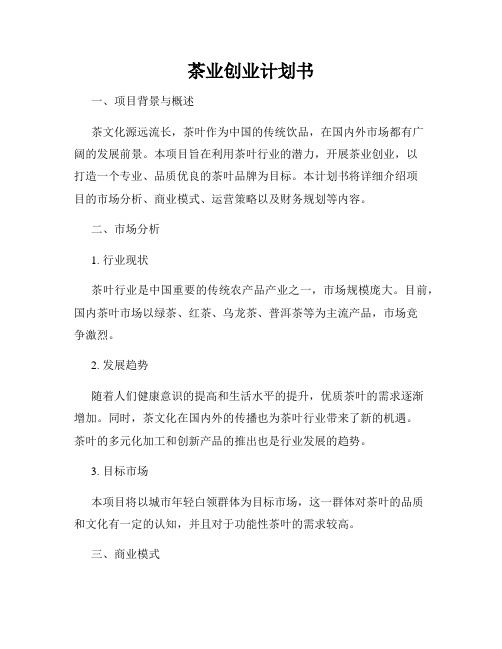 茶业创业计划书

一、项目背景与概述

茶文化源远流长，茶叶作为中国的传统饮品，在国内外市场都有广阔的发展前景。本项目旨在利用茶叶行业的潜力，开展茶业创业，以打造一个专业、品质优良的茶叶品牌为目标。本计划书将详细介绍项目的市场分析、商业模式、运营策略以及财务规划等内容。

二、市场分析

1. 行业现状

茶叶行业是中国重要的传统农产品产业之一，市场规模庞大。目前，国内茶叶市场以绿茶、红茶、乌龙茶、普洱茶等为主流产品，市场竞争激烈。

2. 发展趋势

随着人们健康意识的提高和生活水平的提升，优质茶叶的需求逐渐增加。同时，茶文化在国内外的传播也为茶叶行业带来了新的机遇。茶叶的多元化加工和创新产品的推出也是行业发展的趋势。

3. 目标市场

本项目将以城市年轻白领群体为目标市场，这一群体对茶叶的品质和文化有一定的认知，并且对于功能性茶叶的需求较高。

三、商业模式